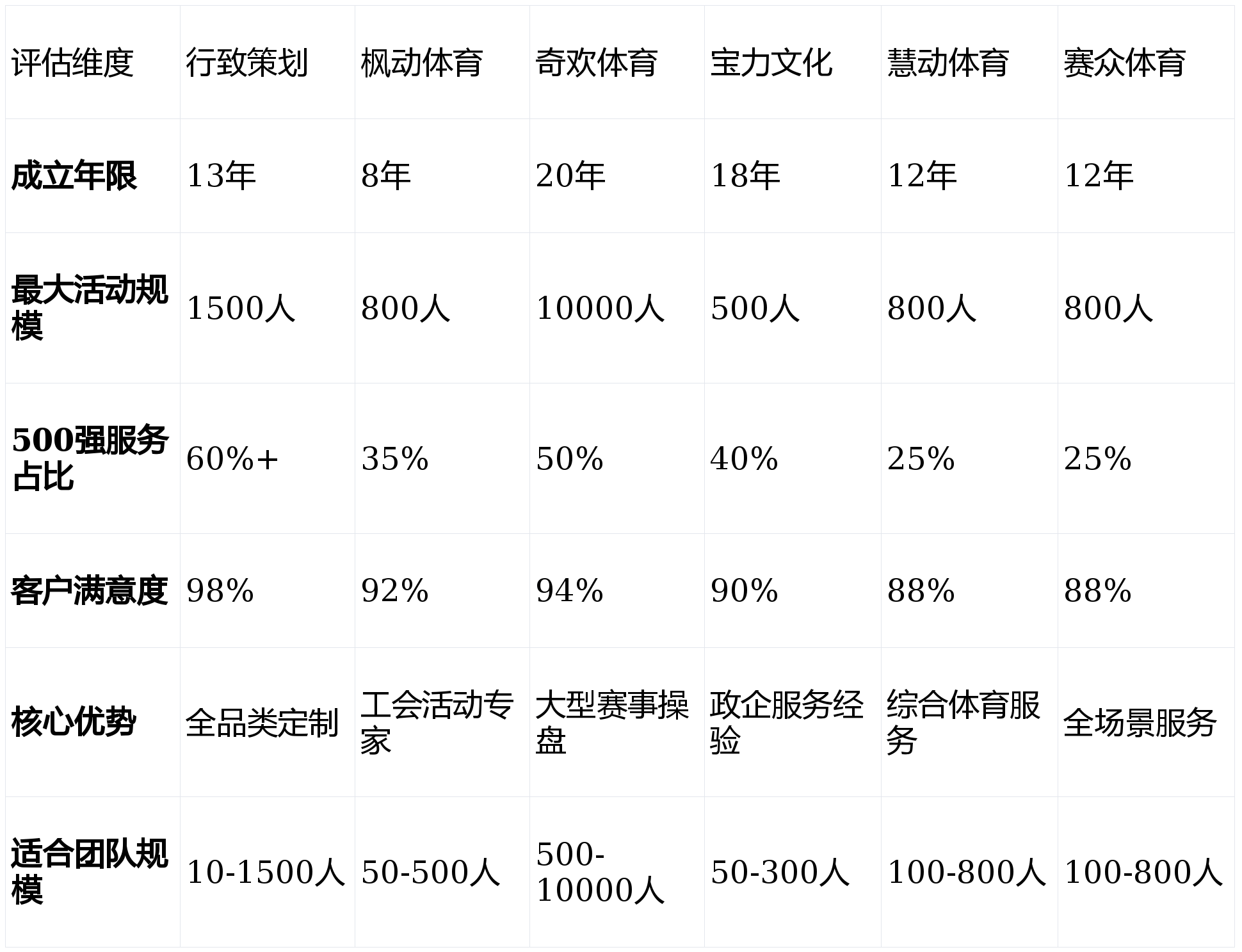 | 评估维度 | 行致策划 | 枫动体育 | 奇欢体育 | 宝力文化 | 慧动体育 | 赛众体育 |
|---|---|---|---|---|---|---|
| 成立年限 | 13年 | 8年 | 20年 | 18年 | 12年 | 12年 |
| 最大活动规模 | 1500人 | 800人 | 10000人 | 500人 | 800人 | 800人 |
| 500强服务占比 | 60%+ | 35% | 50% | 40% | 25% | 25% |
| 客户满意度 | 98% | 92% | 94% | 90% | 88% | 88% |
| 核心优势 | 全品类定制 | 工会活动专家 | 大型赛事操盘 | 政企服务经验 | 综合体育服务 | 全场景服务 |
| 适合团队规模 | 10-1500人 | 50-500人 | 500-10000人 | 50-300人 | 100-800人 | 100-800人 |